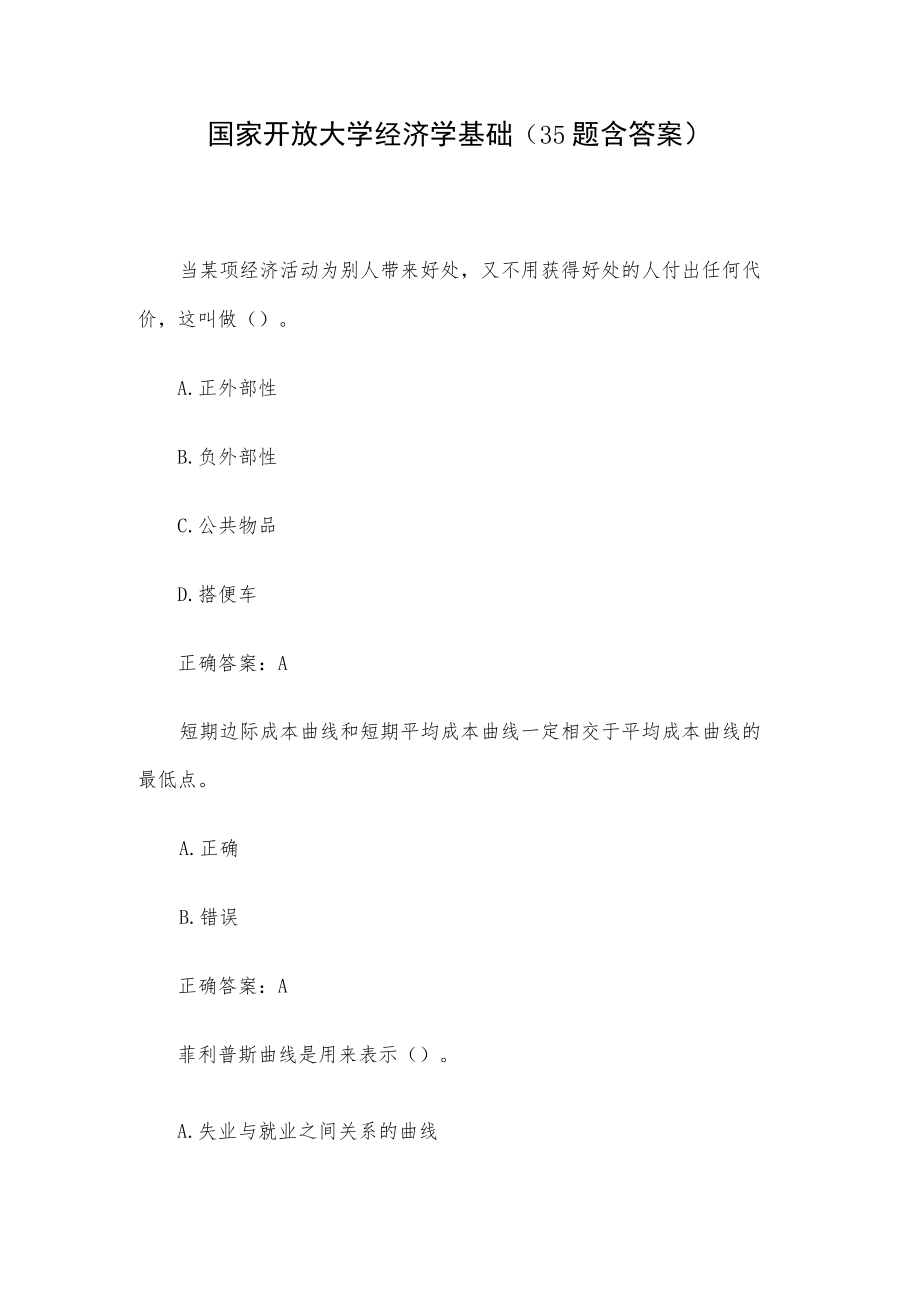 国家开放大学经济学基础（35题含答案）

当某项经济活动为别人带来好处，又不用获得好处的人付出任何代价，这叫做（）。

A.正外部性

B.负外部性

C.公共物品

D.搭便车

正确答案：A

短期边际成本曲线和短期平均成本曲线一定相交于平均成本曲线的最低点。

A.正确

B.错误

正确答案：A

菲利普斯曲线是用来表示（）。

A.失业与就业之间关系的曲线